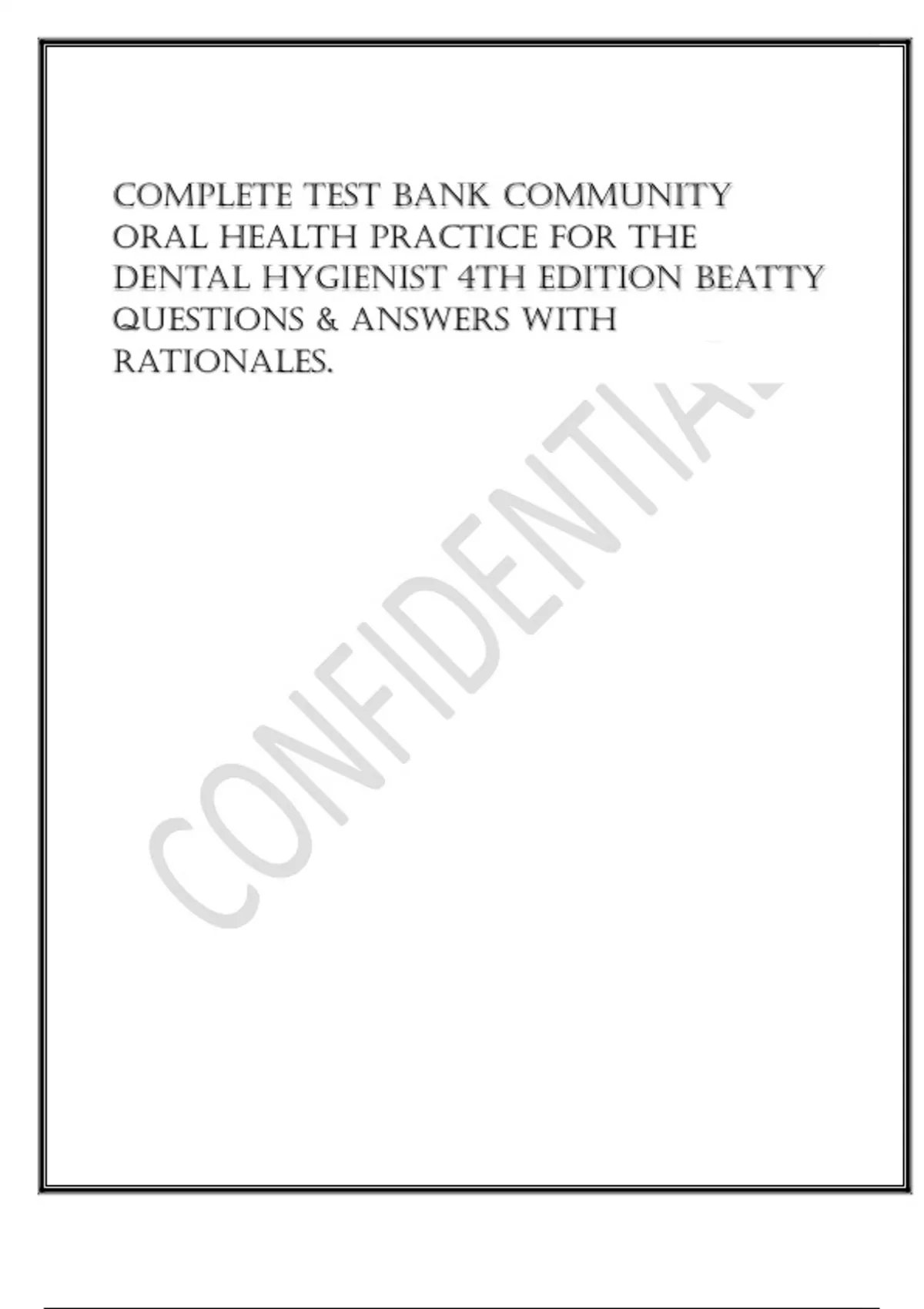 COMPLETE TEST BANK COMMUNITY ORAL HEALTH PRACTICE FOR THE DENTAL HYGIENIST 4TH EDITION BEATTY QUESTIONS & ANSWERS WITH RATIONALES.

CONFIDENTIAL